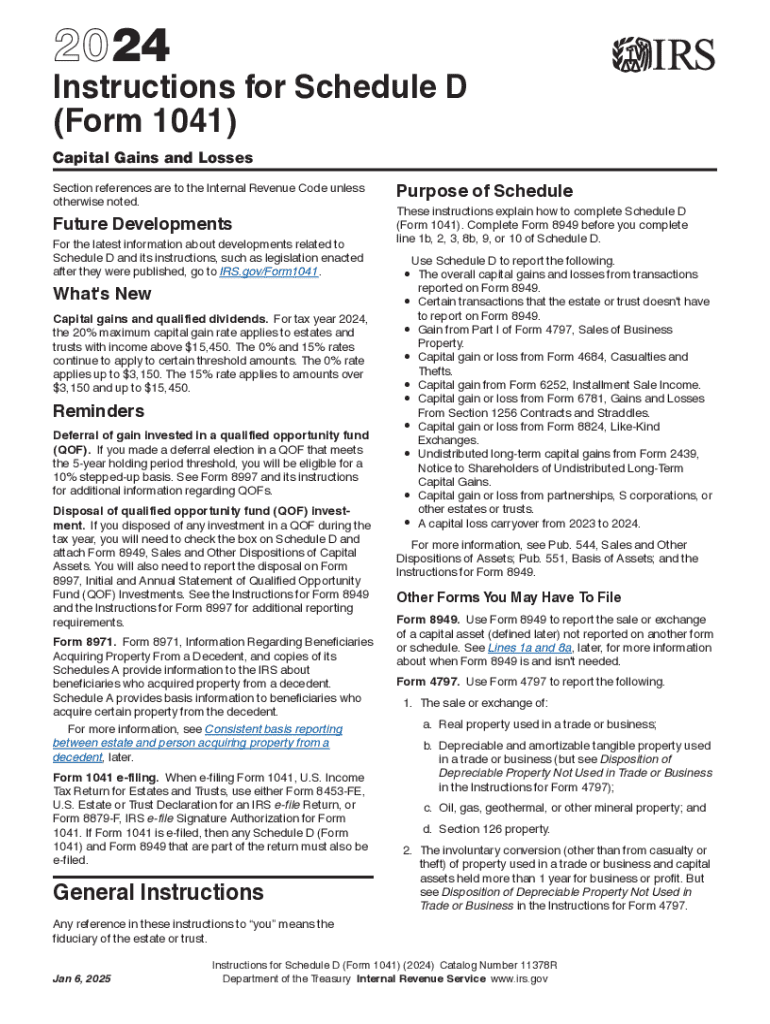 2024

IRS

Instructions for Schedule D (Form 1041)

Capital Gains and Losses

Section references are to the Internal Revenue Code unless otherwise noted.

Future Developments

For the latest information about developments related to Schedule D and its instructions, such as legislation enacted after they were published, go to IRS.gov/Form1041.

What's New

Capital gains and qualified dividends. For tax year 2024, the 20% maximum capital gain rate applies to estates and trusts with income above $15,450. The 0% and 15% rates continue to apply to certain threshold amounts. The 0% rate applies up to $3,150. The 15% rate applies to amounts over $3,150 and up to $15,450.

Reminders

Deferral of gain invested in a qualified opportunity fund (QOF). If you made a deferral election in a QOF that meets the 5-year holding period threshold, you will be eligible for a 10% stepped-up basis. See Form 8997 and its instructions for additional information regarding QOFs.

Disposal of qualified opportunity fund (QOF) investment. If you disposed of any investment in a QOF during the tax year, you will need to check the box on Schedule D and attach Form 8949, Sales and Other Dispositions of Capital Assets. You will also need to report the disposal on Form 8997, Initial and Annual Statement of Qualified Opportunity Fund (QOF) Investments. See the Instructions for Form 8949 and the Instructions for Form 8997 for additional reporting requirements.

Form 8971. Form 8971, Information Regarding Beneficiaries Acquiring Property From a Decedent, and copies of its Schedules A provide information to the IRS about beneficiaries who acquired property from a decedent. Schedule A provides basis information to beneficiaries who acquire certain property from the decedent.

For more information, see Consistent basis reporting between estate and person acquiring property from a decedent, later.

Form 1041 e-filing. When e-filing Form 1041, U.S. Income Tax Return for Estates and Trusts, use either Form 8453-FE, U.S. Estate or Trust Declaration for an IRS e-file Return, or Form 8879-F, IRS e-file Signature Authorization for Form 1041. If Form 1041 is e-filed, then any Schedule D (Form 1041) and Form 8949 that are part of the return must also be e-filed.

General Instructions

Any reference in these instructions to "you" means the fiduciary of the estate or trust.

Purpose of Schedule

These instructions explain how to complete Schedule D (Form 1041). Complete Form 8949 before you complete line 1b, 2, 3, 8b, 9, or 10 of Schedule D.

Use Schedule D to report the following.
• The overall capital gains and losses from transactions reported on Form 8949.
• Certain transactions that the estate or trust doesn't have to report on Form 8949.
• Gain from Part I of Form 4797, Sales of Business Property.
• Capital gain or loss from Form 4684, Casualties and Thefts.
• Capital gain from Form 6252, Installment Sale Income.
• Capital gain or loss from Form 6781, Gains and Losses From Section 1256 Contracts and Straddles.
• Capital gain or loss from Form 8824, Like-Kind Exchanges.
• Undistributed long-term capital gains from Form 2439, Notice to Shareholders of Undistributed Long-Term Capital Gains.
• Capital gain or loss from partnerships, S corporations, or other estates or trusts.
• A capital loss carryover from 2023 to 2024.

For more information, see Pub. 544, Sales and Other Dispositions of Assets; Pub. 551, Basis of Assets; and the Instructions for Form 8949.

Other Forms You May Have To File

Form 8949. Use Form 8949 to report the sale or exchange of a capital asset (defined later) not reported on another form or schedule. See Lines 1a and 8a, later, for more information about when Form 8949 is and isn't needed.

Form 4797. Use Form 4797 to report the following.

1. The sale or exchange of:

a. Real property used in a trade or business;

b. Depreciable and amortizable tangible property used in a trade or business (but see Disposition of Depreciable Property Not Used in Trade or Business in the Instructions for Form 4797);

c. Oil, gas, geothermal, or other mineral property; and

d. Section 126 property.

2. The involuntary conversion (other than from casualty or theft) of property used in a trade or business and capital assets held more than 1 year for business or profit. But see Disposition of Depreciable Property Not Used in Trade or Business in the Instructions for Form 4797.

Jan 6, 2025

Instructions for Schedule D (Form 1041) (2024) Catalog Number 11378R
Department of the Treasury Internal Revenue Service www.irs.gov